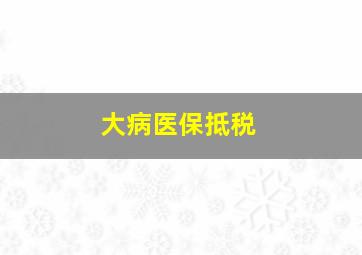 大病医保抵税